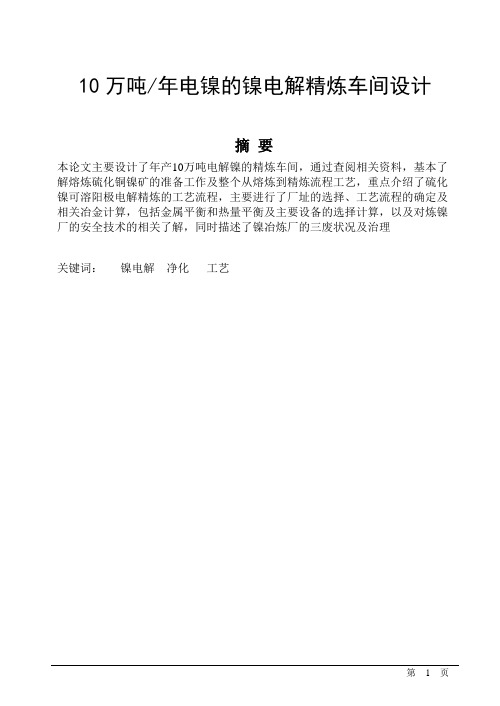 10 万吨/年电镍的镍电解精炼车间设计

摘 要

本论文主要设计了年产10万吨电解镍的精炼车间，通过查阅相关资料，基本了解熔炼硫化铜镍矿的准备工作及整个从熔炼到精炼流程工艺，重点介绍了硫化镍可溶阳极电解精炼的工艺流程，主要进行了厂址的选择、工艺流程的确定及相关冶金计算，包括金属平衡和热量平衡及主要设备的选择计算，以及对炼镍厂的安全技术的相关了解，同时描述了镍冶炼厂的三废状况及治理

关键词：　镍电解　净化　工艺

第 1 页